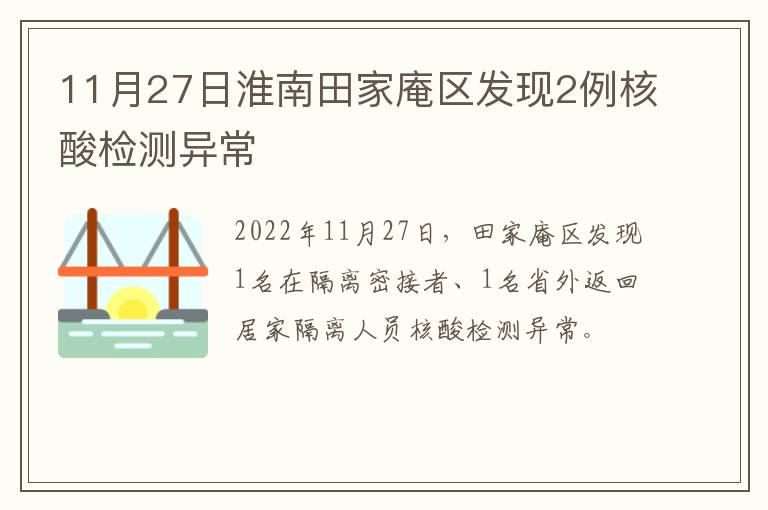 11月27日淮南田家庵区发现2例核酸检测异常

2022年11月27日，田家庵区发现1名在隔离密接者、1名省外返回居家隔离人员核酸检测异常。